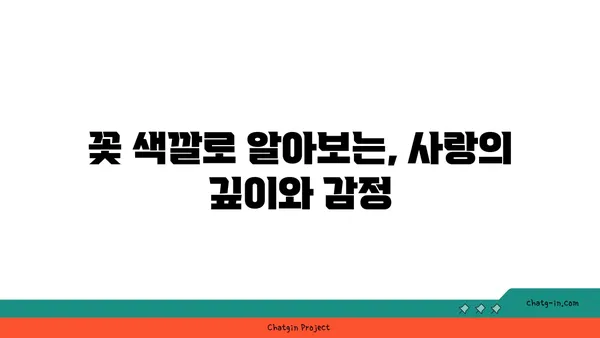 꽃 색깔로 알아보는, 사랑의 깊이와 감정

chatg-in.com

Chatgin Project